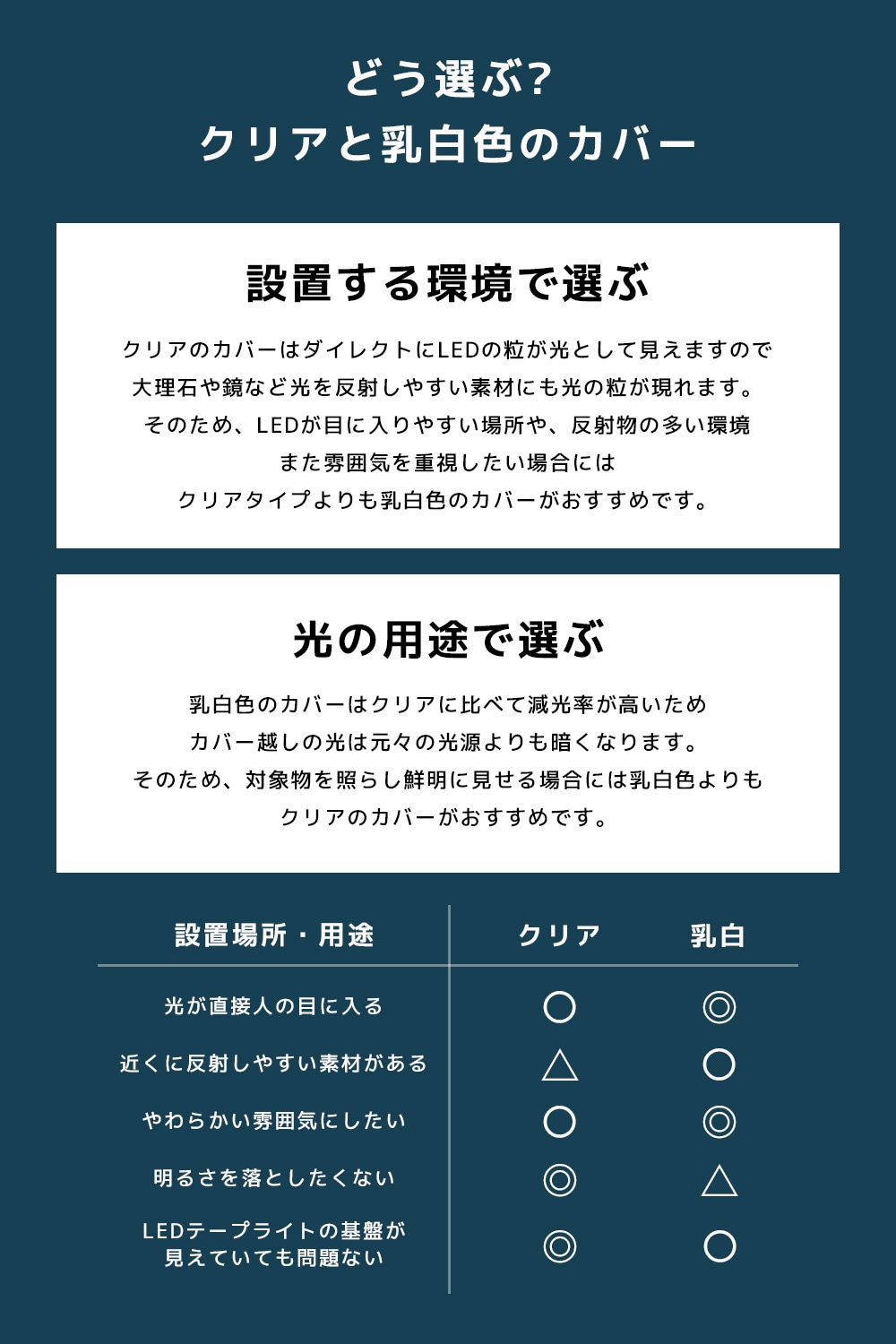 どう選ぶ?
クリアと乳白色のカバー

設置する環境で選ぶ

クリアのカバーはダイレクトにLEDの粒が光として見えますので
大理石や鏡など光を反射しやすい素材にも光の粒が現れます。
そのため、LEDが目に入りやすい場所や、反射物の多い環境
また雰囲気を重視したい場合には
クリアタイプよりも乳白色のカバーがおすすめです。

光の用途で選ぶ

乳白色のカバーはクリアに比べて減光率が高いため
カバー越しの光は元々の光源よりも暗くなります。
そのため、対象物を照らし鮮明に見せる場合には乳白色よりも
クリアのカバーがおすすめです。

| 設置場所・用途 | クリア | 乳白 |
|---|---|---|
| 光が直接人の目に入る | ○ | ◎ |
| 近くに反射しやすい素材がある | △ | ○ |
| やわらかい雰囲気にしたい | ○ | ◎ |
| 明るさを落としたくない | ◎ | △ |
| LEDテープライトの基盤が見えていても問題ない | ◎ | ○ |